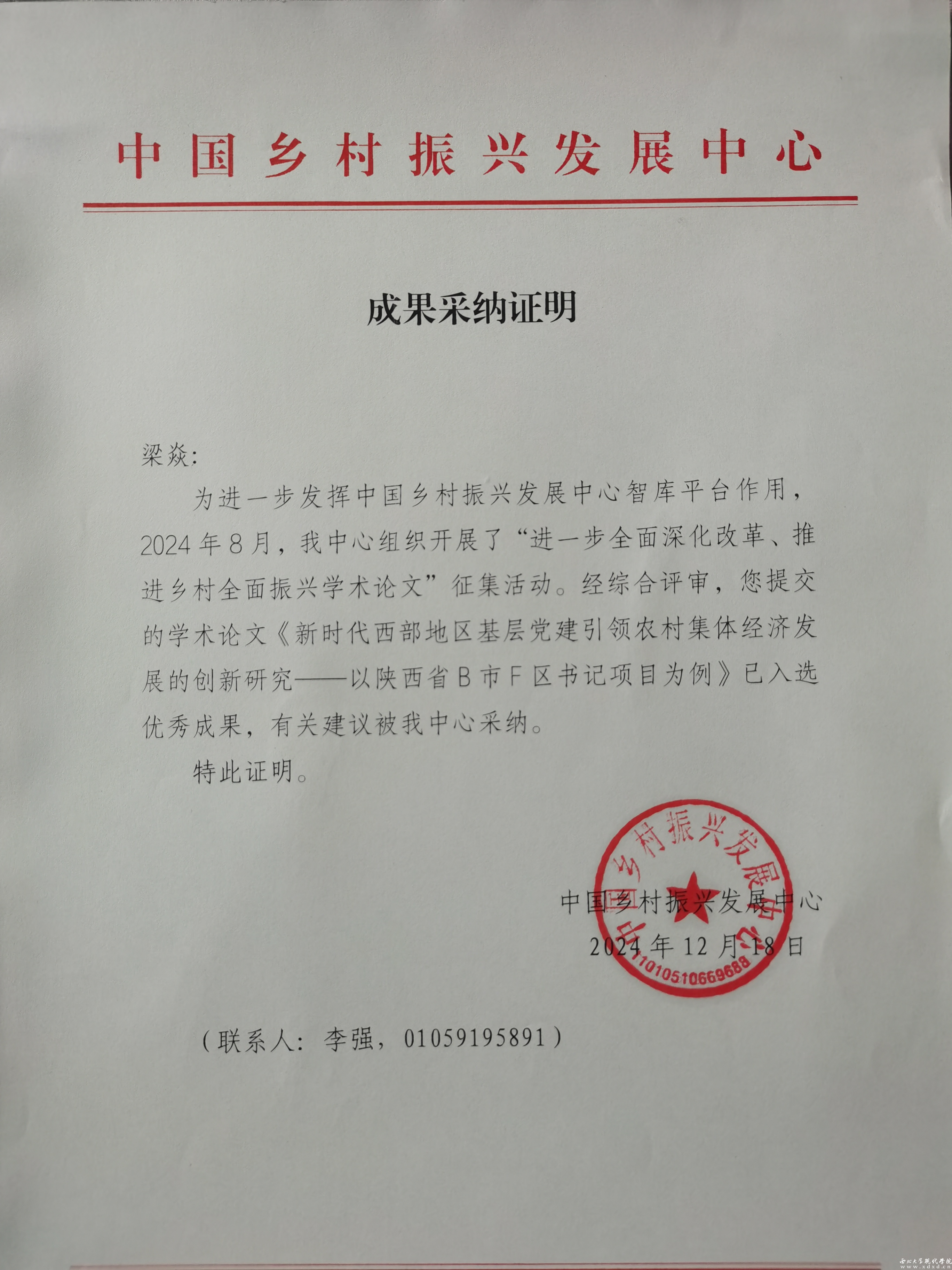 中国乡村振兴发展中心

成果采纳证明

梁焱:

为进一步发挥中国乡村振兴发展中心智库平台作用，2024年8月，我中心组织开展了“进一步全面深化改革、推进乡村全面振兴学术论文”征集活动。经综合评审，您提交的学术论文《新时代西部地区基层党建引领农村集体经济发展的创新研究——以陕西省B市F区书记项目为例》已入选优秀成果，有关建议被我中心采纳。

特此证明。

中国乡村振兴发展中心
2024年12月18日

中国乡村振兴发展中心
1101051066968

（联系人：李强，01059195891）

西北大学现代学院 www.xdxd.cn